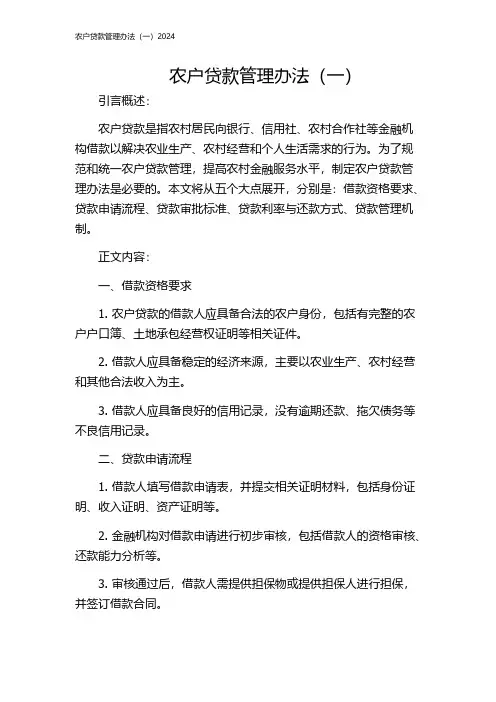 农户贷款管理办法（一）2024

农户贷款管理办法（一）

引言概述：

农户贷款是指农村居民向银行、信用社、农村合作社等金融机构借款以解决农业生产、农村经营和个人生活需求的行为。为了规范和统一农户贷款管理，提高农村金融服务水平，制定农户贷款管理办法是必要的。本文将从五个大点展开，分别是：借款资格要求、贷款申请流程、贷款审批标准、贷款利率与还款方式、贷款管理机制。

正文内容：

一、借款资格要求

1. 农户贷款的借款人应具备合法的农户身份，包括有完整的农户户口簿、土地承包经营权证明等相关证件。

2. 借款人应具备稳定的经济来源，主要以农业生产、农村经营和其他合法收入为主。

3. 借款人应具备良好的信用记录，没有逾期还款、拖欠债务等不良信用记录。

二、贷款申请流程

1. 借款人填写借款申请表，并提交相关证明材料，包括身份证明、收入证明、资产证明等。

2. 金融机构对借款申请进行初步审核，包括借款人的资格审核、还款能力分析等。

3. 审核通过后，借款人需提供担保物或提供担保人进行担保，并签订借款合同。